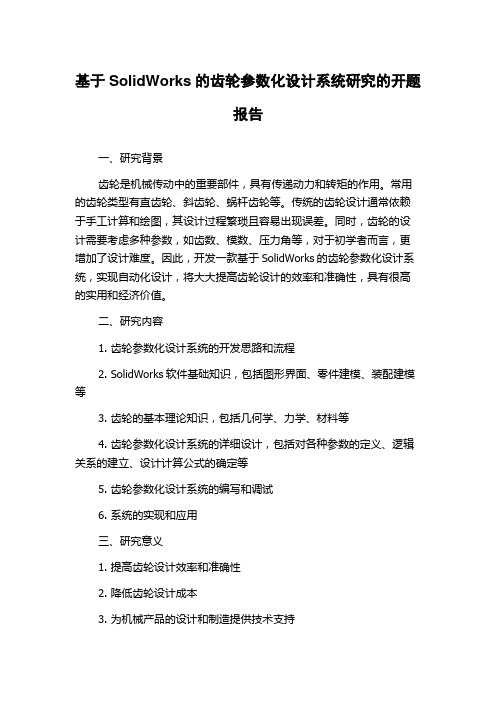 基于 SolidWorks 的齿轮参数化设计系统研究的开题报告

一、研究背景

齿轮是机械传动中的重要部件，具有传递动力和转矩的作用。常用的齿轮类型有直齿轮、斜齿轮、蜗杆齿轮等。传统的齿轮设计通常依赖于手工计算和绘图，其设计过程繁琐且容易出现误差。同时，齿轮的设计需要考虑多种参数，如齿数、模数、压力角等，对于初学者而言，更增加了设计难度。因此，开发一款基于 SolidWorks 的齿轮参数化设计系统，实现自动化设计，将大大提高齿轮设计的效率和准确性，具有很高的实用和经济价值。

二、研究内容

1. 齿轮参数化设计系统的开发思路和流程

2. SolidWorks 软件基础知识，包括图形界面、零件建模、装配建模等

3. 齿轮的基本理论知识，包括几何学、力学、材料等

4. 齿轮参数化设计系统的详细设计，包括对各种参数的定义、逻辑关系的建立、设计计算公式的确定等

5. 齿轮参数化设计系统的编写和调试

6. 系统的实现和应用

三、研究意义

1. 提高齿轮设计效率和准确性

2. 降低齿轮设计成本

3. 为机械产品的设计和制造提供技术支持